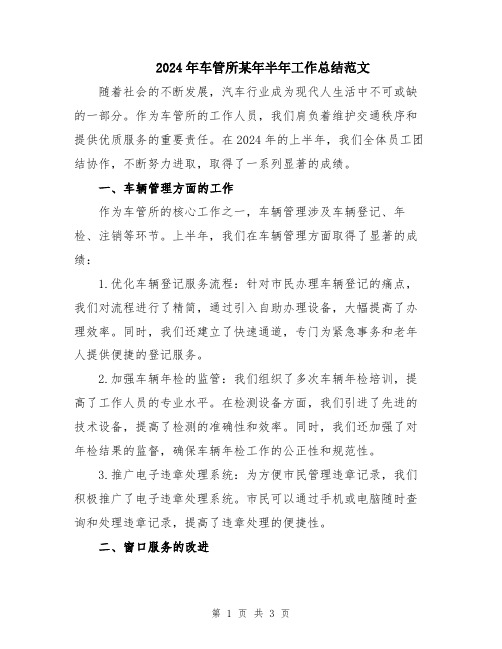 2024年车管所某年半年工作总结范文

随着社会的不断发展，汽车行业成为现代人生活中不可或缺的一部分。作为车管所的工作人员，我们肩负着维护交通秩序和提供优质服务的重要责任。在2024年的上半年，我们全体员工团结协作，不断努力进取，取得了一系列显著的成绩。

一、车辆管理方面的工作

作为车管所的核心工作之一，车辆管理涉及车辆登记、年检、注销等环节。上半年，我们在车辆管理方面取得了显著的成绩：

1.优化车辆登记服务流程：针对市民办理车辆登记的痛点，我们对流程进行了精简，通过引入自助办理设备，大幅提高了办理效率。同时，我们还建立了快速通道，专门为紧急事务和老年人提供便捷的登记服务。

2.加强车辆年检的监管：我们组织了多次车辆年检培训，提高了工作人员的专业水平。在检测设备方面，我们引进了先进的技术设备，提高了检测的准确性和效率。同时，我们还加强了对年检结果的监督，确保车辆年检工作的公正性和规范性。

3.推广电子违章处理系统：为方便市民管理违章记录，我们积极推广了电子违章处理系统。市民可以通过手机或电脑随时查询和处理违章记录，提高了违章处理的便捷性。

二、窗口服务的改进

第 1 页 共 3 页